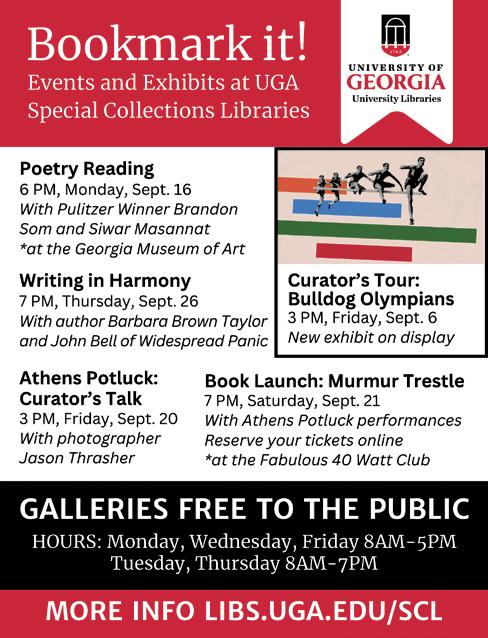 Bookmark it!
Events and Exhibits at UGA Special Collections Libraries

1785
UNIVERSITY OF GEORGIA
University Libraries

Poetry Reading
6 PM, Monday, Sept. 16
With Pulitzer Winner Brandon Som and Siwar Masannat
*at the Georgia Museum of Art

Writing in Harmony
7 PM, Thursday, Sept. 26
With author Barbara Brown Taylor and John Bell of Widespread Panic

Curator's Tour: Bulldog Olympians
3 PM, Friday, Sept. 6
New exhibit on display

Athens Potluck: Curator's Talk
3 PM, Friday, Sept. 20
With photographer Jason Thrasher

Book Launch: Murmur Trestle
7 PM, Saturday, Sept. 21
With Athens Potluck performances
Reserve your tickets online
*at the Fabulous 40 Watt Club

GALLERIES FREE TO THE PUBLIC
HOURS: Monday, Wednesday, Friday 8AM-5PM
Tuesday, Thursday 8AM-7PM

MORE INFO LIBS.UGA.EDU/SCL